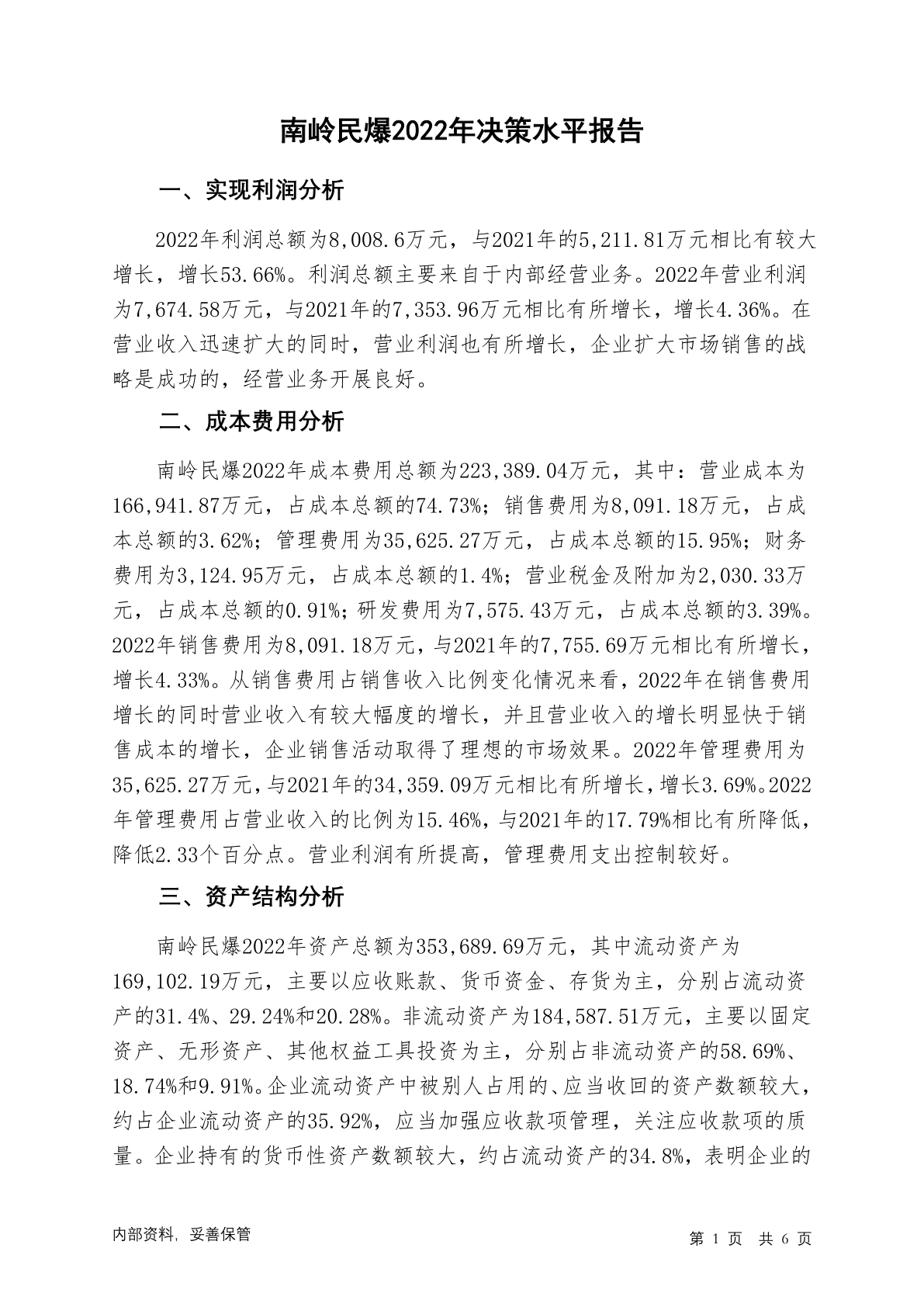 南岭民爆2022年决策水平报告

一、实现利润分析

2022年利润总额为8,008.6万元，与2021年的5,211.81万元相比有较大增长，增长53.66%。利润总额主要来自于内部经营业务。2022年营业利润为7,674.58万元，与2021年的7,353.96万元相比有所增长，增长4.36%。在营业收入迅速扩大的同时，营业利润也有所增长，企业扩大市场销售的战略是成功的，经营业务开展良好。

二、成本费用分析

南岭民爆2022年成本费用总额为223,389.04万元，其中：营业成本为166,941.87万元，占成本总额的74.73%；销售费用为8,091.18万元，占成本总额的3.62%；管理费用为35,625.27万元，占成本总额的15.95%；财务费用为3,124.95万元，占成本总额的1.4%；营业税金及附加为2,030.33万元，占成本总额的0.91%；研发费用为7,575.43万元，占成本总额的3.39%。2022年销售费用为8,091.18万元，与2021年的7,755.69万元相比有所增长，增长4.33%。从销售费用占销售收入比例变化情况来看，2022年在销售费用增长的同时营业收入有较大幅度的增长，并且营业收入的增长明显快于销售成本的增长，企业销售活动取得了理想的市场效果。2022年管理费用为35,625.27万元，与2021年的34,359.09万元相比有所增长，增长3.69%。2022年管理费用占营业收入的比例为15.46%，与2021年的17.79%相比有所降低，降低2.33个百分点。营业利润有所提高，管理费用支出控制较好。

三、资产结构分析

南岭民爆2022年资产总额为353,689.69万元，其中流动资产为169,102.19万元，主要以应收账款、货币资金、存货为主，分别占流动资产的31.4%、29.24%和20.28%。非流动资产为184,587.51万元，主要以固定资产、无形资产、其他权益工具投资为主，分别占非流动资产的58.69%、18.74%和9.91%。企业流动资产中被别人占用的、应当收回的资产数额较大，约占企业流动资产的35.92%，应当加强应收款项管理，关注应收款项的质量。企业持有的货币性资产数额较大，约占流动资产的34.8%，表明企业的

内部资料，妥善保管

第 1 页 共 6 页